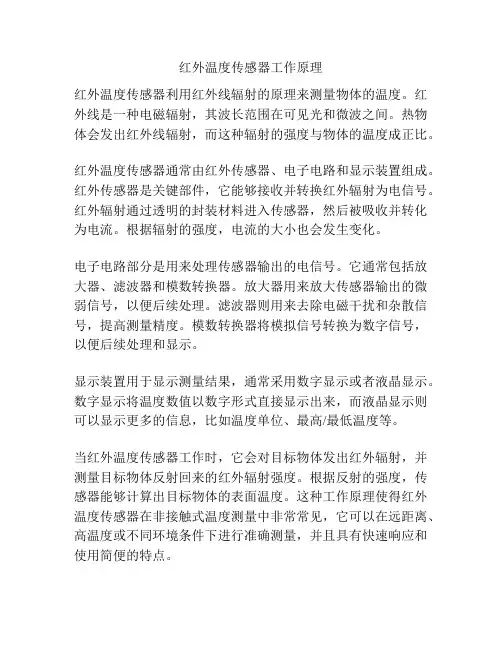 红外温度传感器工作原理

红外温度传感器利用红外线辐射的原理来测量物体的温度。红外线是一种电磁辐射，其波长范围在可见光和微波之间。热物体会发出红外线辐射，而这种辐射的强度与物体的温度成正比。

红外温度传感器通常由红外传感器、电子电路和显示装置组成。红外传感器是关键部件，它能够接收并转换红外辐射为电信号。红外辐射通过透明的封装材料进入传感器，然后被吸收并转化为电流。根据辐射的强度，电流的大小也会发生变化。

电子电路部分是用来处理传感器输出的电信号。它通常包括放大器、滤波器和模数转换器。放大器用来放大传感器输出的微弱信号，以便后续处理。滤波器则用来去除电磁干扰和杂散信号，提高测量精度。模数转换器将模拟信号转换为数字信号，以便后续处理和显示。

显示装置用于显示测量结果，通常采用数字显示或者液晶显示。数字显示将温度数值以数字形式直接显示出来，而液晶显示则可以显示更多的信息，比如温度单位、最高/最低温度等。

当红外温度传感器工作时，它会对目标物体发出红外辐射，并测量目标物体反射回来的红外辐射强度。根据反射的强度，传感器能够计算出目标物体的表面温度。这种工作原理使得红外温度传感器在非接触式温度测量中非常常见，它可以在远距离、高温度或不同环境条件下进行准确测量，并且具有快速响应和使用简便的特点。